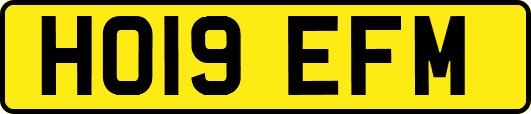 HO19 EFM